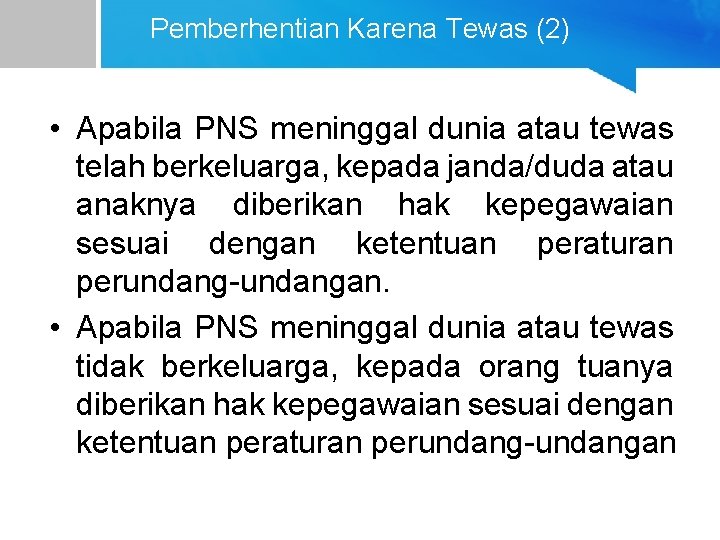 Pemberhentian Karena Tewas (2)

• Apabila PNS meninggal dunia atau tewas telah berkeluarga, kepada janda/duda atau anaknya diberikan hak kepegawaian sesuai dengan ketentuan peraturan perundang-undangan.
• Apabila PNS meninggal dunia atau tewas tidak berkeluarga, kepada orang tuanya diberikan hak kepegawaian sesuai dengan ketentuan peraturan perundang-undangan